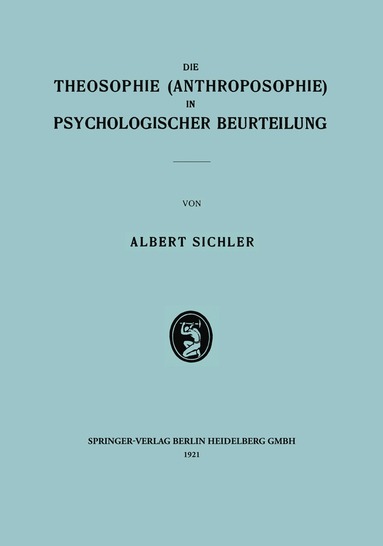 DIE
THEOSOPHIE (ANTHROPOSOPHIE)
IN
PSYCHOLOGISCHER BEURTEILUNG

VON

ALBERT SICHLER

SPRINGER-VERLAG BERLIN HEIDELBERG GMBH
1921